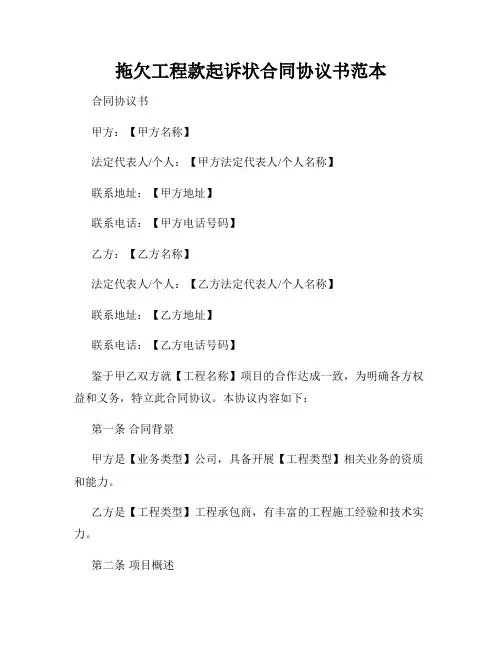 拖欠工程款起诉状合同协议书范本

合同协议书

甲方：【甲方名称】

法定代表人/个人：【甲方法定代表人/个人名称】

联系地址：【甲方地址】

联系电话：【甲方电话号码】

乙方：【乙方名称】

法定代表人/个人：【乙方法定代表人/个人名称】

联系地址：【乙方地址】

联系电话：【乙方电话号码】

鉴于甲乙双方就【工程名称】项目的合作达成一致，为明确各方权益和义务，特立此合同协议。本协议内容如下：

第一条 合同背景

甲方是【业务类型】公司，具备开展【工程类型】相关业务的资质和能力。

乙方是【工程类型】工程承包商，有丰富的工程施工经验和技术实力。

第二条 项目概述